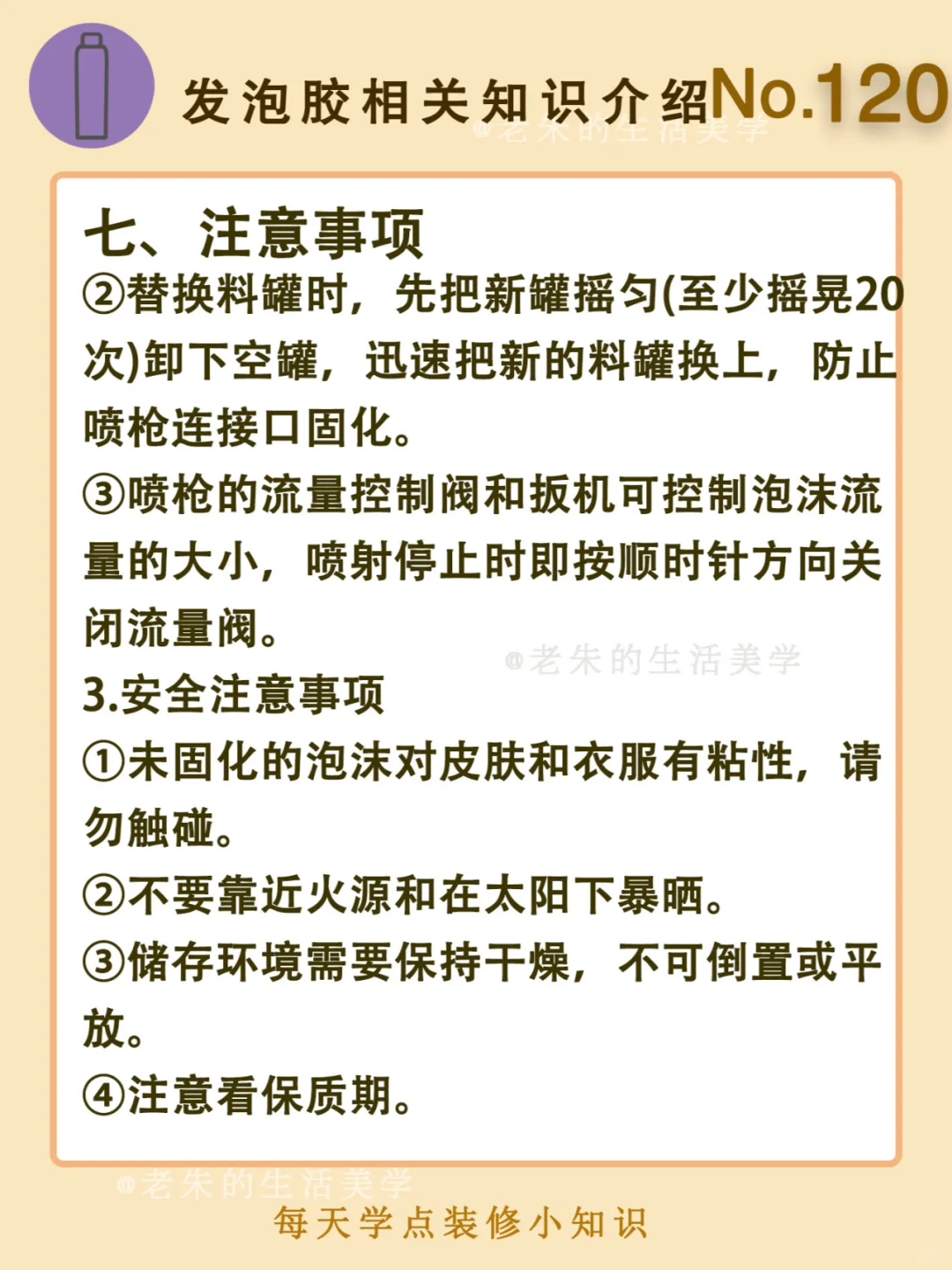 发泡胶相关知识介绍No.120

@老朱的生活美学

七、注意事项

②替换料罐时，先把新罐摇匀(至少摇晃20次)卸下空罐，迅速把新的料罐换上，防止喷枪连接口固化。

③喷枪的流量控制阀和扳机可控制泡沫流量的大小，喷射停止时即按顺时针方向关闭流量阀。

@老朱的生活美学

3.安全注意事项

①未固化的泡沫对皮肤和衣服有粘性，请勿触碰。

②不要靠近火源和在太阳下暴晒。

③储存环境需要保持干燥，不可倒置或平放。

④注意看保质期。

@老朱的生活美学

每天学点装修小知识